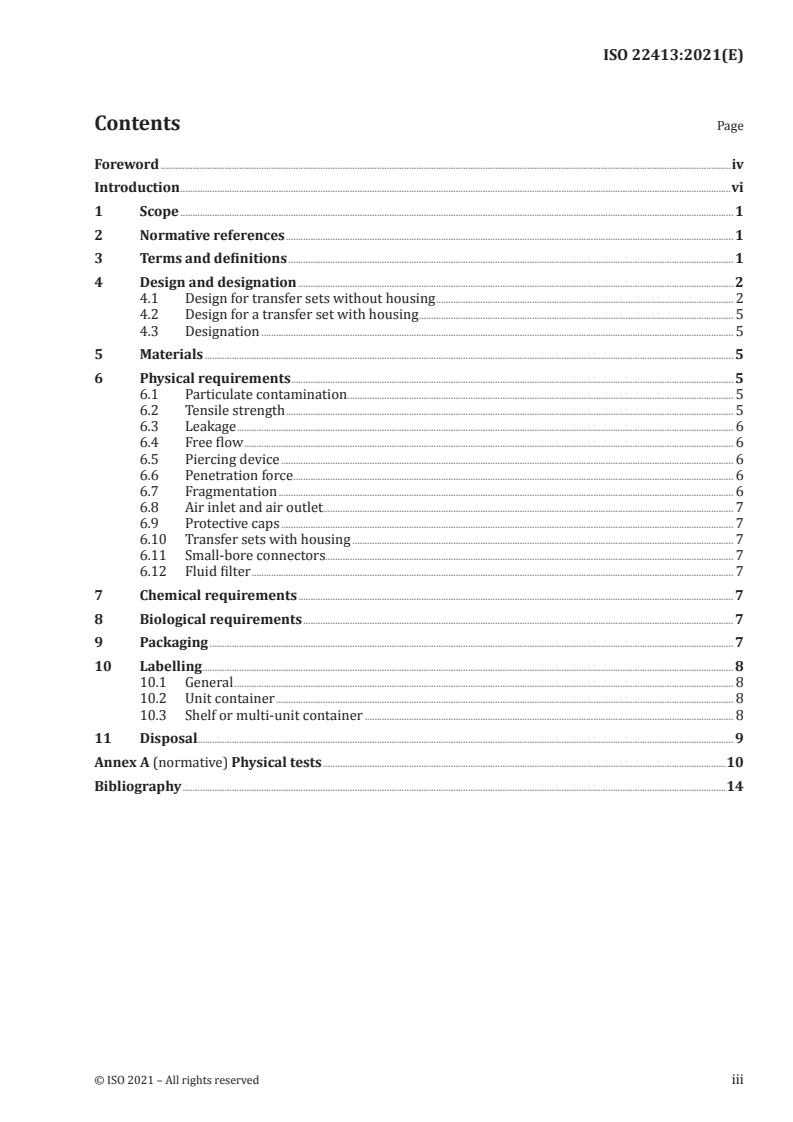 ISO 22413:2021(E)

Contents Page

Foreword iv
Introduction vi
1 Scope 1
2 Normative references 1
3 Terms and definitions 1
4 Design and designation 2
4.1 Design for transfer sets without housing 2
4.2 Design for a transfer set with housing 5
4.3 Designation 5
5 Materials 5
6 Physical requirements 5
6.1 Particulate contamination 5
6.2 Tensile strength 5
6.3 Leakage 6
6.4 Free flow 6
6.5 Piercing device 6
6.6 Penetration force 6
6.7 Fragmentation 6
6.8 Air inlet and air outlet 7
6.9 Protective caps 7
6.10 Transfer sets with housing 7
6.11 Small-bore connectors 7
6.12 Fluid filter 7
7 Chemical requirements 7
8 Biological requirements 7
9 Packaging 7
10 Labelling 8
10.1 General 8
10.2 Unit container 8
10.3 Shelf or multi-unit container 8
11 Disposal 9
Annex A (normative) Physical tests 10
Bibliography 14

© ISO 2021 – All rights reserved iii